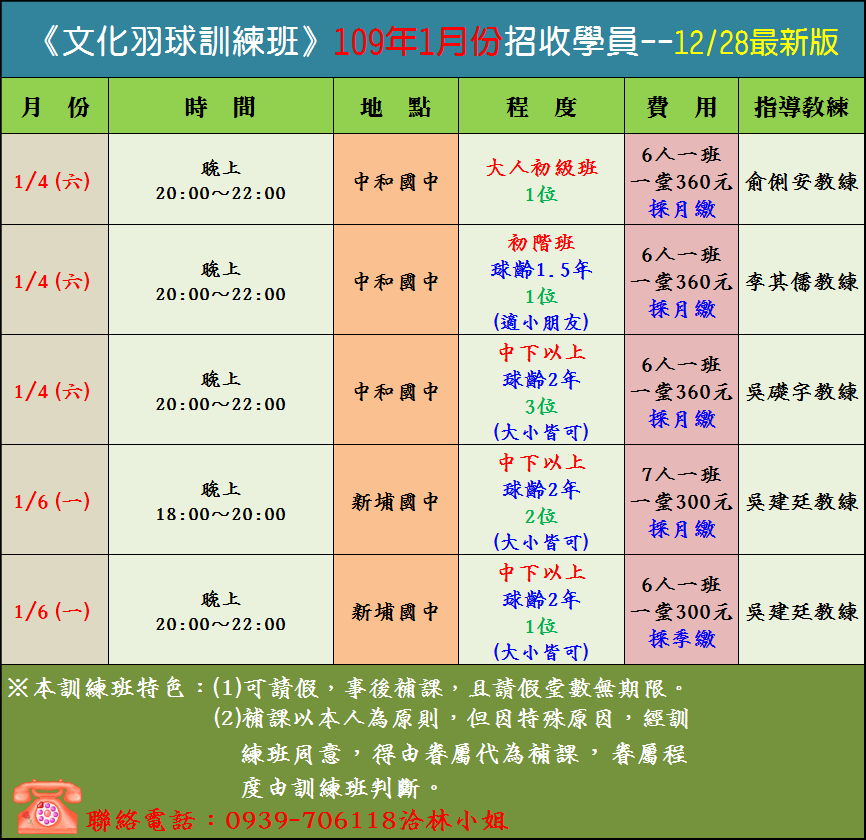 《文化羽球訓練班》109年1月份招收學員--12/28最新版

| 月　份 | 時　間 | 地　點 | 程　度 | 費　用 | 指導教練 |
|---|---|---|---|---|---|
| 1/4 (六) | 晚上 20:00～22:00 | 中和國中 | 大人初級班 1位 | 6人一班 一堂360元 採月繳 | 俞俐安教練 |
| 1/4 (六) | 晚上 20:00～22:00 | 中和國中 | 初階班 球齡1.5年 1位 (適小朋友) | 6人一班 一堂360元 採月繳 | 李其儒教練 |
| 1/4 (六) | 晚上 20:00～22:00 | 中和國中 | 中下以上 球齡2年 3位 (大小皆可) | 6人一班 一堂360元 採月繳 | 吳礎宇教練 |
| 1/6 (一) | 晚上 18:00～20:00 | 新埔國中 | 中下以上 球齡2年 2位 (大小皆可) | 7人一班 一堂300元 採月繳 | 吳建廷教練 |
| 1/6 (一) | 晚上 20:00～22:00 | 新埔國中 | 中下以上 球齡2年 1位 (大小皆可) | 6人一班 一堂300元 採季繳 | 吳建廷教練 |

※本訓練班特色：(1)可請假，事後補課，且請假堂數無期限。
(2)補課以本人為原則，但因特殊原因，經訓練班同意，得由眷屬代為補課，眷屬程度由訓練班判斷。

聯絡電話：0939-706118洽林小姐